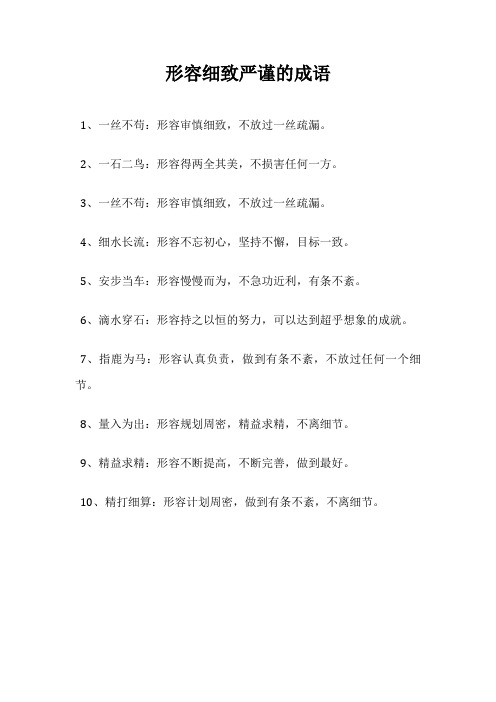 形容细致严谨的成语

1、一丝不苟：形容审慎细致，不放过一丝疏漏。

2、一石二鸟：形容得两全其美，不损害任何一方。

3、一丝不苟：形容审慎细致，不放过一丝疏漏。

4、细水长流：形容不忘初心，坚持不懈，目标一致。

5、安步当车：形容慢慢而为，不急功近利，有条不紊。

6、滴水穿石：形容持之以恒的努力，可以达到超乎想象的成就。

7、指鹿为马：形容认真负责，做到有条不紊，不放过任何一个细节。

8、量入为出：形容规划周密，精益求精，不离细节。

9、精益求精：形容不断提高，不断完善，做到最好。

10、精打细算：形容计划周密，做到有条不紊，不离细节。